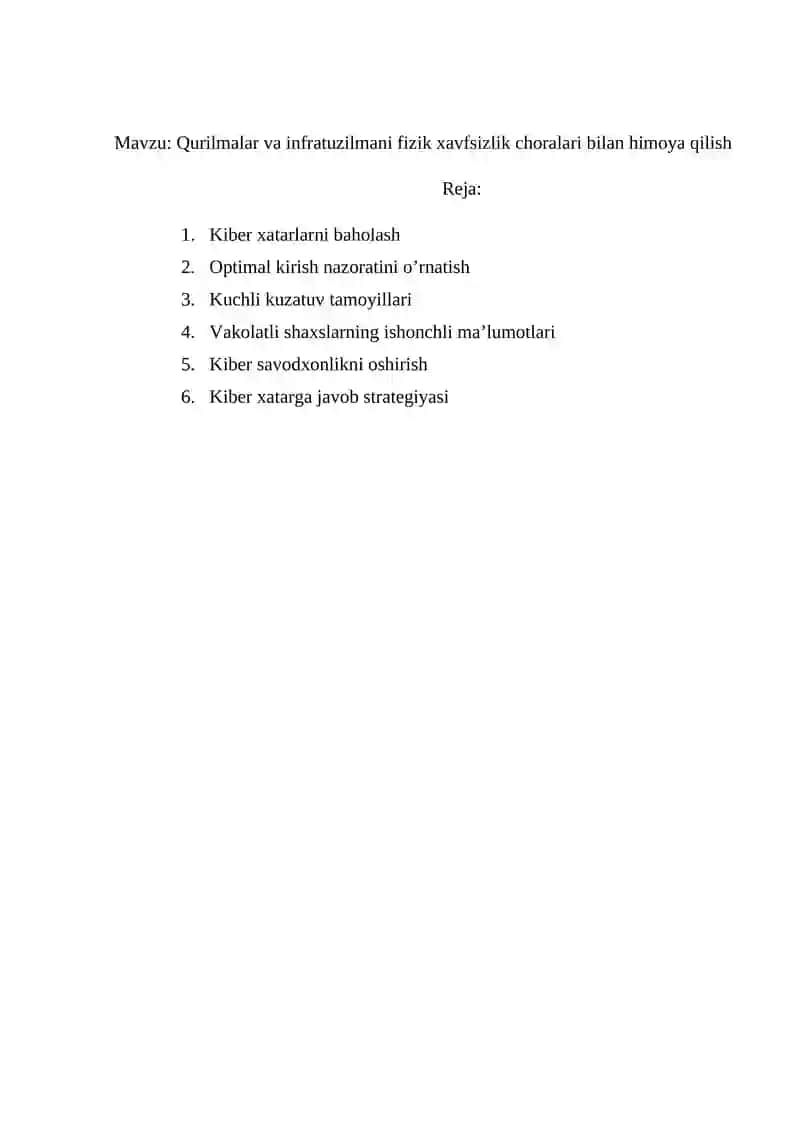 Mavzu: Qurilmalar va infratuzilmani fizik xavfsizlik choralari bilan himoya qilish

Reja:

1. Kiber xatarlarni baholash
2. Optimal kirish nazoratini o’rnatish
3. Kuchli kuzatuv tamoyillari
4. Vakolatli shaxslarning ishonchli ma’lumotlari
5. Kiber savodxonlikni oshirish
6. Kiber xatarga javob strategiyasi